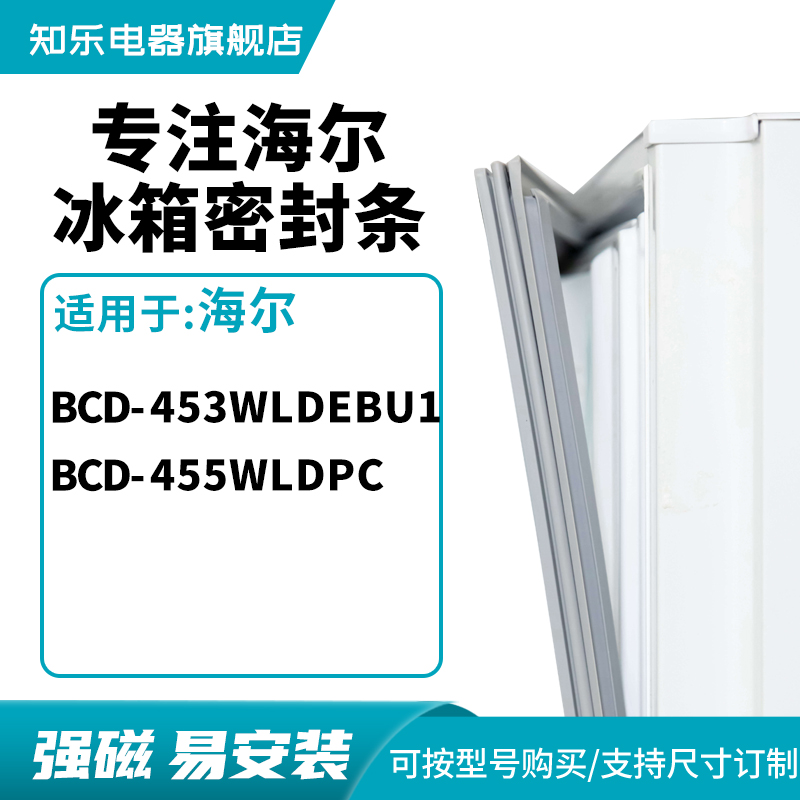 知乐电器旗舰店

专注海尔
冰箱密封条

适用于:海尔

BCD-453WLDEBU1
BCD-455WLDPC

强磁 易安装

可按型号购买/支持尺寸订制